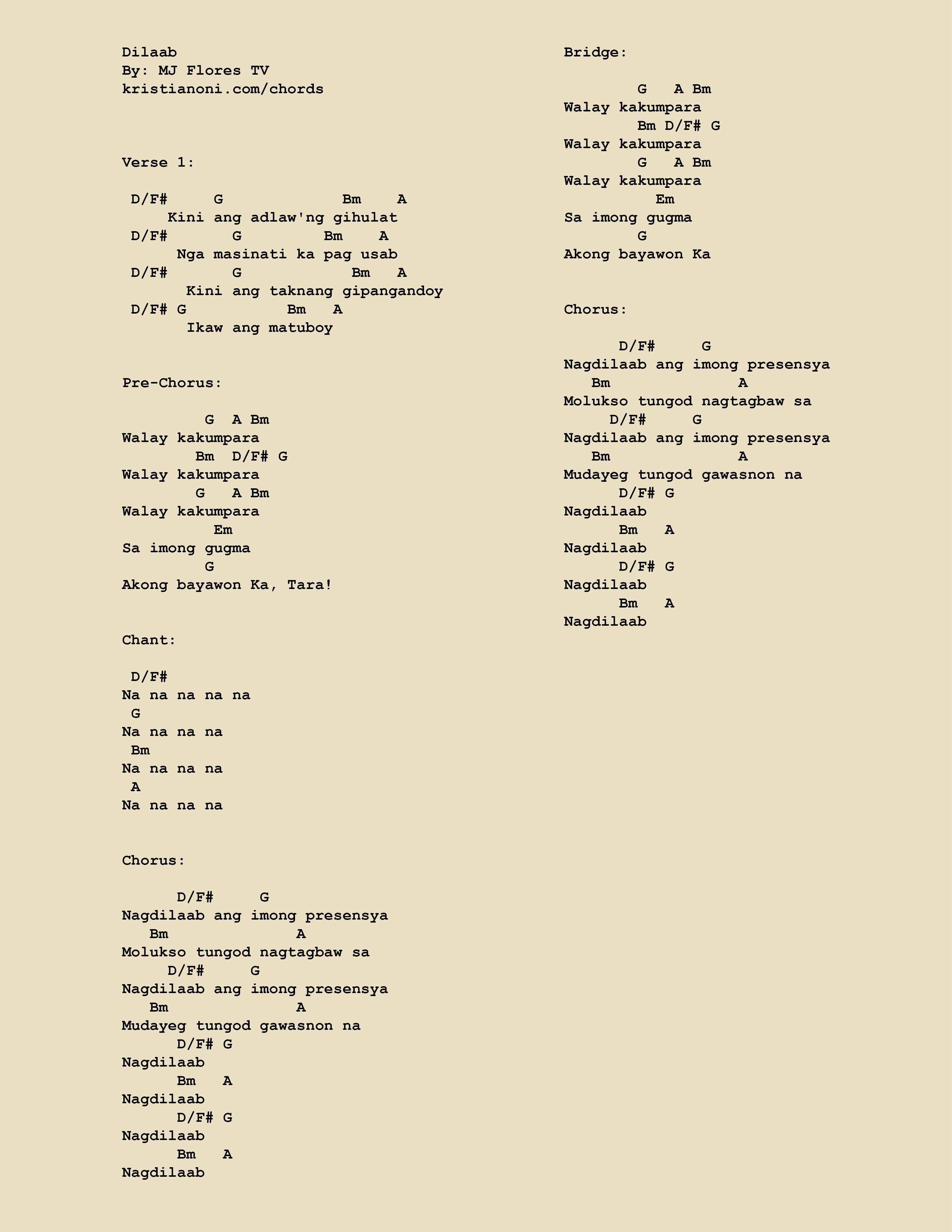 Dilaab
By: MJ Flores TV
kristianoni.com/chords

Verse 1:

D/F#     G             Bm    A
Kini ang adlaw'ng gihulat
D/F#       G         Bm    A
Nga masinati ka pag usab
D/F#       G            Bm   A
Kini ang taknang gipangandoy
D/F# G           Bm   A
Ikaw ang matuboy

Pre-Chorus:

G  A Bm
Walay kakumpara
Bm  D/F# G
Walay kakumpara
G   A Bm
Walay kakumpara
Em
Sa imong gugma
G
Akong bayawon Ka, Tara!

Chant:

D/F#
Na na na na na
G
Na na na na
Bm
Na na na na
A
Na na na na

Chorus:

D/F#     G
Nagdilaab ang imong presensya
Bm              A
Molukso tungod nagtagbaw sa
D/F#     G
Nagdilaab ang imong presensya
Bm              A
Mudayeg tungod gawasnon na
D/F# G
Nagdilaab
Bm   A
Nagdilaab
D/F# G
Nagdilaab
Bm   A
Nagdilaab

Bridge:

G   A Bm
Walay kakumpara
Bm D/F# G
Walay kakumpara
G   A Bm
Walay kakumpara
Em
Sa imong gugma
G
Akong bayawon Ka

Chorus:

D/F#     G
Nagdilaab ang imong presensya
Bm              A
Molukso tungod nagtagbaw sa
D/F#     G
Nagdilaab ang imong presensya
Bm              A
Mudayeg tungod gawasnon na
D/F# G
Nagdilaab
Bm   A
Nagdilaab
D/F# G
Nagdilaab
Bm   A
Nagdilaab